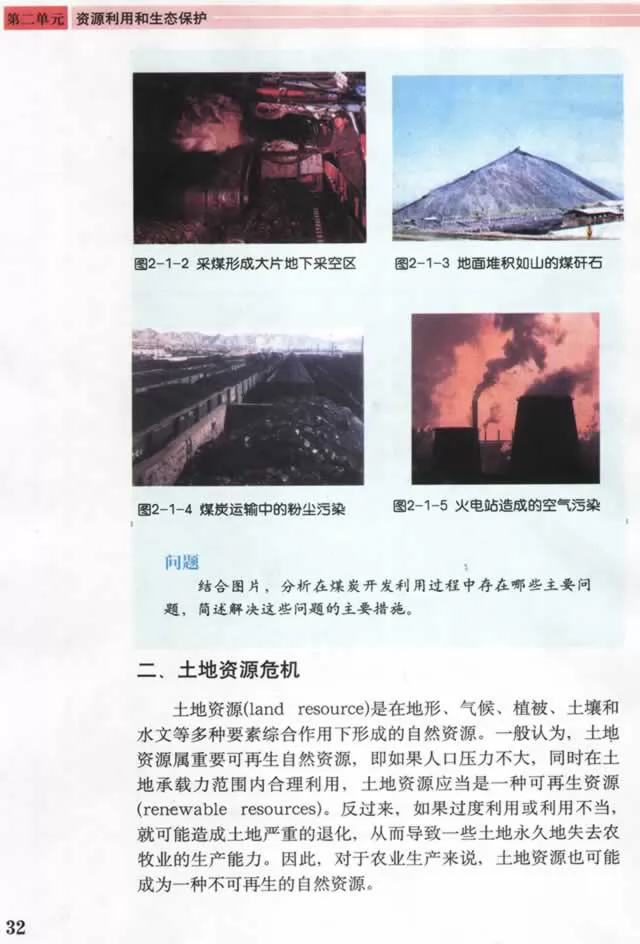 第二单元 资源利用和生态保护

图2-1-2 采煤形成大片地下采空区

图2-1-3 地面堆积如山的煤矸石

图2-1-4 煤炭运输中的粉尘污染

图2-1-5 火电站造成的空气污染

问题

结合图片，分析在煤炭开发利用过程中存在哪些主要问题，简述解决这些问题的主要措施。

二、土地资源危机

土地资源(land resource)是在地形、气候、植被、土壤和水文等多种要素综合作用下形成的自然资源。一般认为，土地资源属重要可再生自然资源，即如果人口压力不大，同时在土地承载力范围内合理利用，土地资源应当是一种可再生资源(renewable resources)。反过来，如果过度利用或利用不当，就可能造成土地严重的退化，从而导致一些土地永久地失去农牧业的生产能力。因此，对于农业生产来说，土地资源也可能成为一种不可再生的自然资源。

32